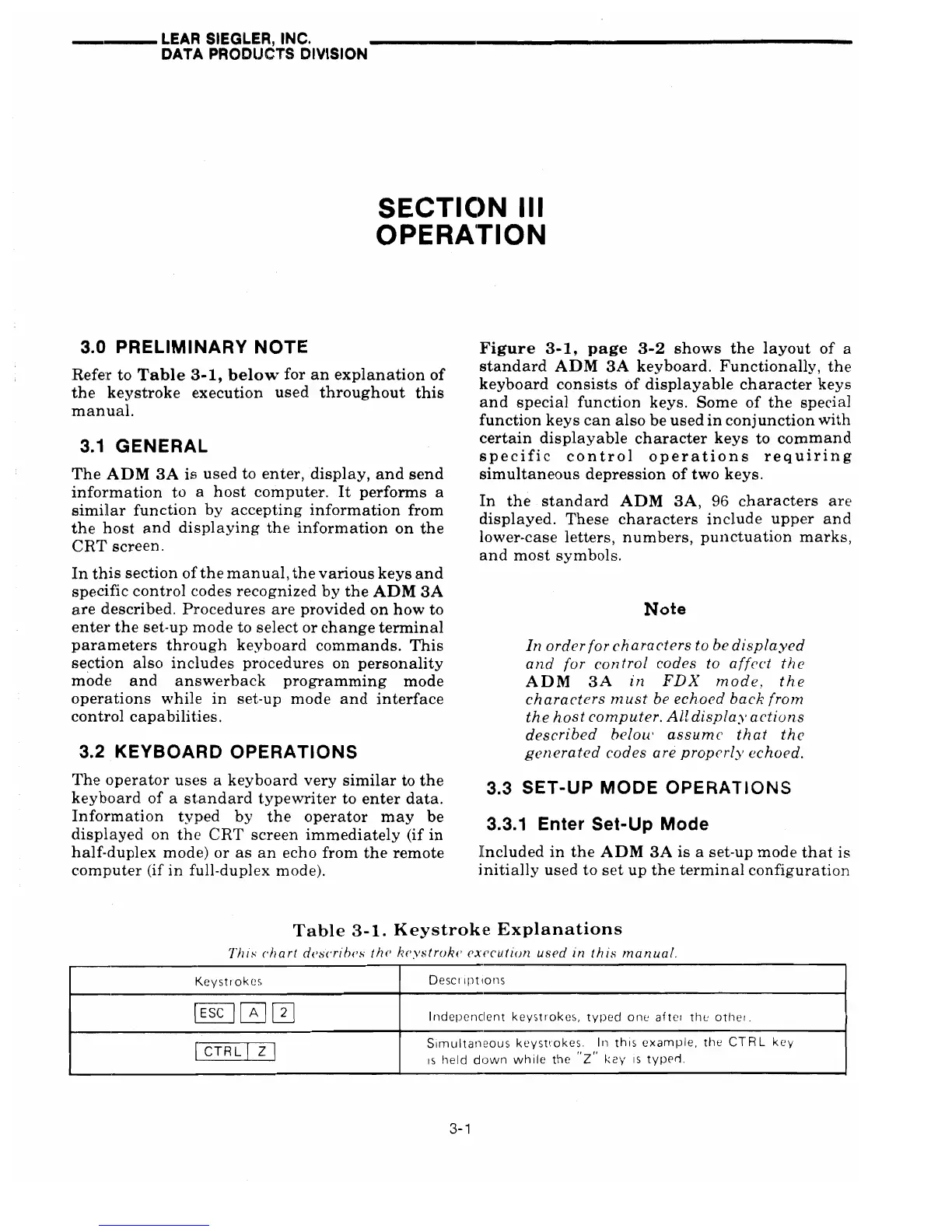 LEAR SIEGLER, INC.
DATA PRODUCTS DIVISION

SECTION III
OPERATION

3.0 PRELIMINARY NOTE

Refer to Table 3-1, below for an explanation of the keystroke execution used throughout this manual.

3.1 GENERAL

The ADM 3A is used to enter, display, and send information to a host computer. It performs a similar function by accepting information from the host and displaying the information on the CRT screen.

In this section of the manual, the various keys and specific control codes recognized by the ADM 3A are described. Procedures are provided on how to enter the set-up mode to select or change terminal parameters through keyboard commands. This section also includes procedures on personality mode and answerback programming mode operations while in set-up mode and interface control capabilities.

3.2 KEYBOARD OPERATIONS

The operator uses a keyboard very similar to the keyboard of a standard typewriter to enter data. Information typed by the operator may be displayed on the CRT screen immediately (if in half-duplex mode) or as an echo from the remote computer (if in full-duplex mode).

Figure 3-1, page 3-2 shows the layout of a standard ADM 3A keyboard. Functionally, the keyboard consists of displayable character keys and special function keys. Some of the special function keys can also be used in conjunction with certain displayable character keys to command specific control operations requiring simultaneous depression of two keys.

In the standard ADM 3A, 96 characters are displayed. These characters include upper and lower-case letters, numbers, punctuation marks, and most symbols.

Note

In order for characters to be displayed and for control codes to affect the ADM 3A in FDX mode, the characters must be echoed back from the host computer. All display actions described below assume that the generated codes are properly echoed.

3.3 SET-UP MODE OPERATIONS

3.3.1 Enter Set-Up Mode

Included in the ADM 3A is a set-up mode that is initially used to set up the terminal configuration

Table 3-1. Keystroke Explanations

This chart describes the keystroke execution used in this manual.

| Keystrokes | Descriptions |
|---|---|
| ESC A 2 | Independent keystrokes, typed one after the other. |
| CTRL Z | Simultaneous keystrokes. In this example, the CTRL key is held down while the "Z" key is typed. |

3-1